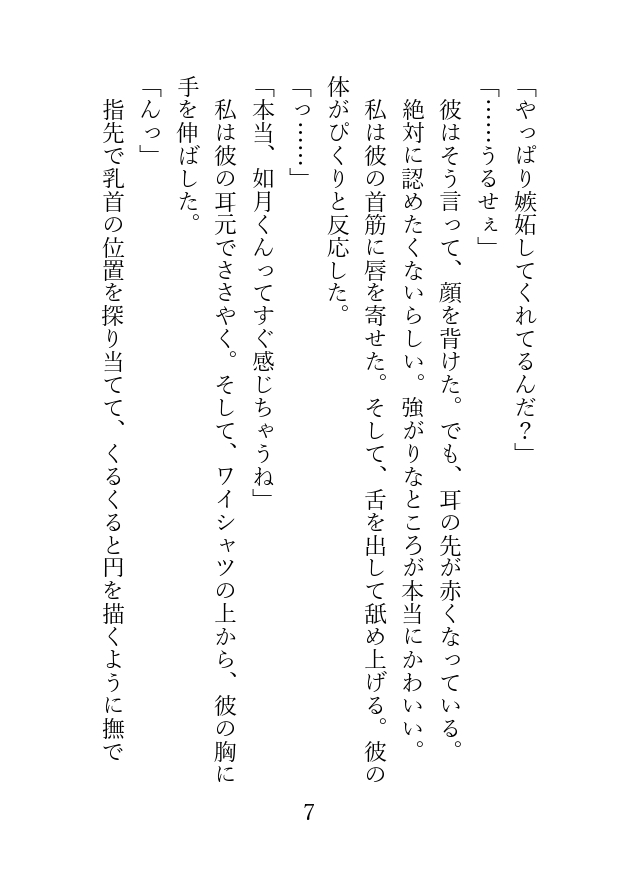 「やっぱり嫉妬してくれてるんだ?」

「……うるせぇ」

彼はそう言って、顔を背けた。でも、耳の先が赤くなっている。絶対に認めたくないらしい。強がりなところが本当にかわいい。

私は彼の首筋に唇を寄せた。そして、舌を出して舐め上げる。彼の体がぴくりと反応した。

「っ……」

「本当、如月くんってすぐ感じちゃうね」

私は彼の耳元でささやく。そして、ワイシャツの上から、彼の胸に手を伸ばした。

「んっ」

指先で乳首の位置を探り当てて、くるくると円を描くように撫で

7